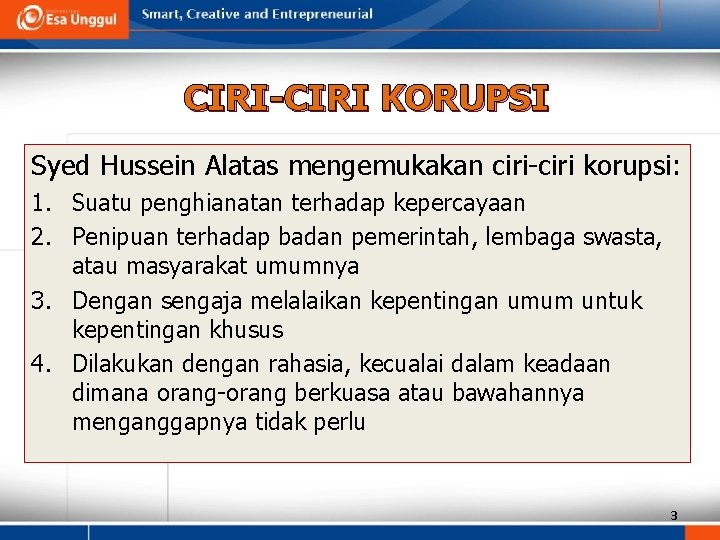 Esa Unggul

Smart, Creative and Entrepreneurial

CIRI-CIRI KORUPSI

Syed Hussein Alatas mengemukakan ciri-ciri korupsi:

1. Suatu penghianatan terhadap kepercayaan
2. Penipuan terhadap badan pemerintah, lembaga swasta, atau masyarakat umumnya
3. Dengan sengaja melalaikan kepentingan umum untuk kepentingan khusus
4. Dilakukan dengan rahasia, kecualai dalam keadaan dimana orang-orang berkuasa atau bawahannya menganggapnya tidak perlu

3